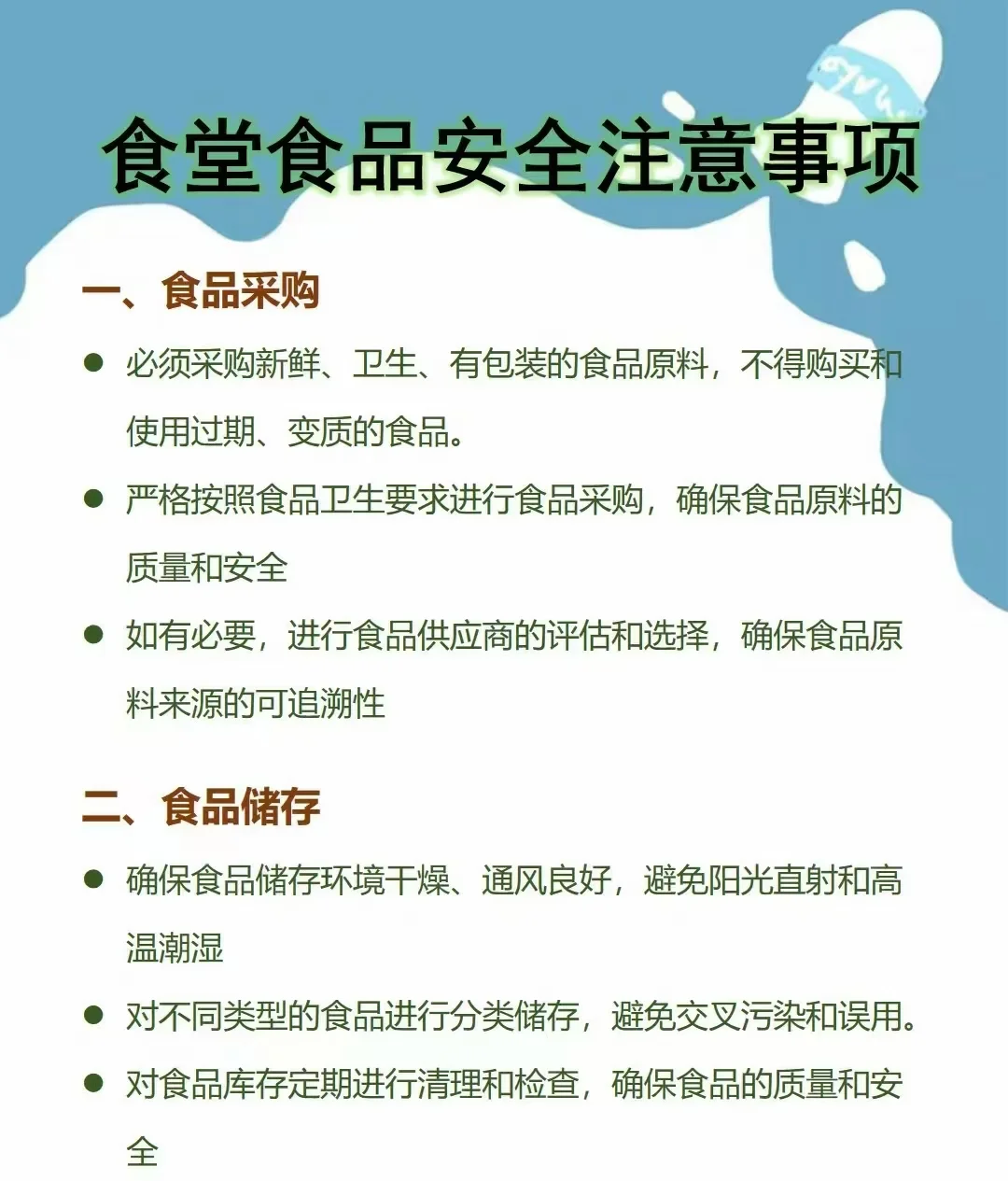 食堂食品安全注意事项

一、食品采购

● 必须采购新鲜、卫生、有包装的食品原料，不得购买和使用过期、变质的食品。

● 严格按照食品卫生要求进行食品采购，确保食品原料的质量和安全

● 如有必要，进行食品供应商的评估和选择，确保食品原料来源的可追溯性

二、食品储存

● 确保食品储存环境干燥、通风良好，避免阳光直射和高温潮湿

● 对不同类型的食品进行分类储存，避免交叉污染和误用。

● 对食品库存定期进行清理和检查，确保食品的质量和安全